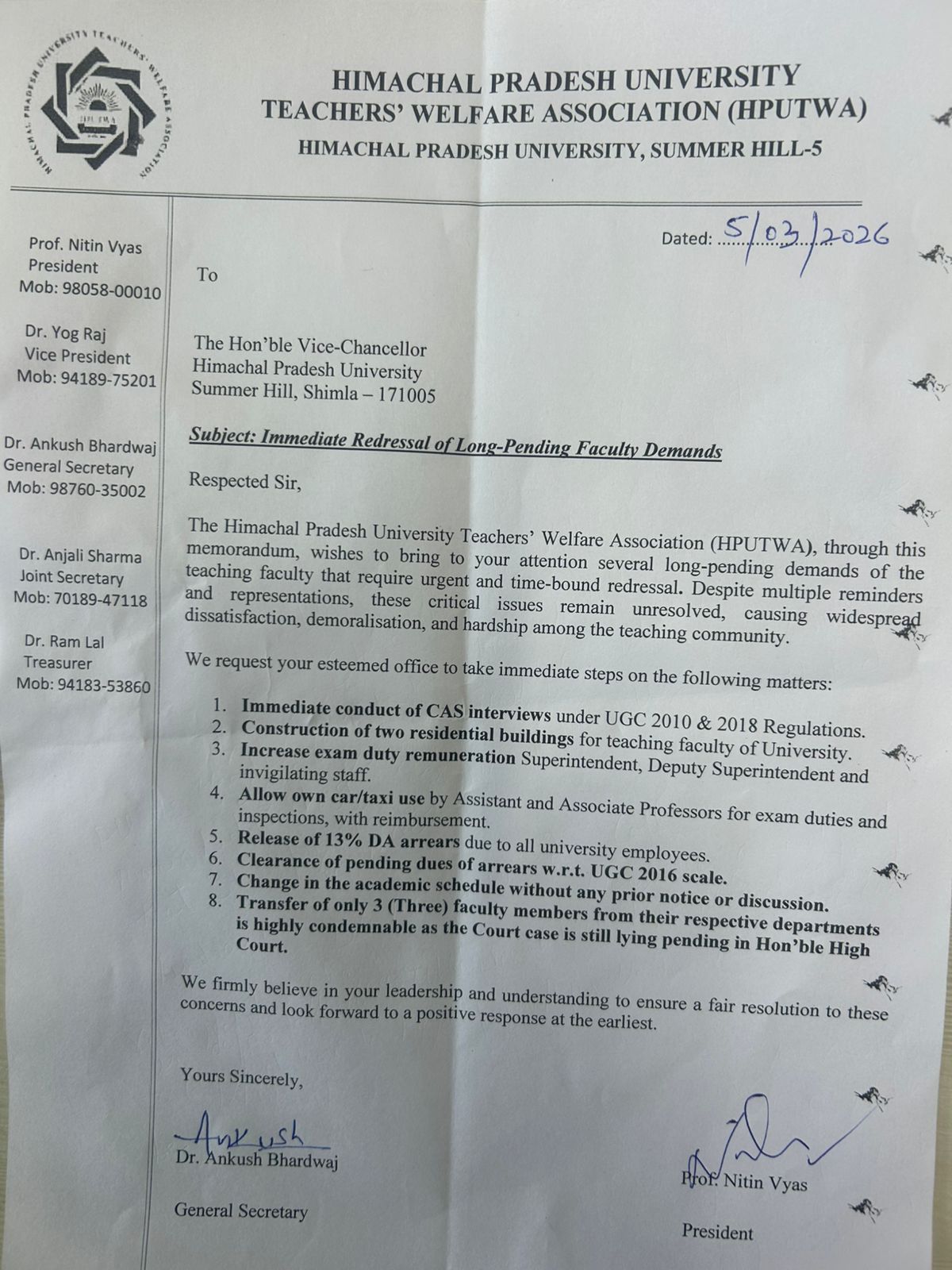 HIMACHAL PRADESH UNIVERSITY TEACHERS' WELFARE ASSOCIATION
HPUTWA

HIMACHAL PRADESH UNIVERSITY
TEACHERS' WELFARE ASSOCIATION (HPUTWA)
HIMACHAL PRADESH UNIVERSITY, SUMMER HILL-5

Prof. Nitin Vyas
President
Mob: 98058-00010

Dr. Yog Raj
Vice President
Mob: 94189-75201

Dr. Ankush Bhardwaj
General Secretary
Mob: 98760-35002

Dr. Anjali Sharma
Joint Secretary
Mob: 70189-47118

Dr. Ram Lal
Treasurer
Mob: 94183-53860

Dated: 5/03/2026

To

The Hon'ble Vice-Chancellor
Himachal Pradesh University
Summer Hill, Shimla – 171005

Subject: Immediate Redressal of Long-Pending Faculty Demands

Respected Sir,

The Himachal Pradesh University Teachers' Welfare Association (HPUTWA), through this memorandum, wishes to bring to your attention several long-pending demands of the teaching faculty that require urgent and time-bound redressal. Despite multiple reminders and representations, these critical issues remain unresolved, causing widespread dissatisfaction, demoralisation, and hardship among the teaching community.

We request your esteemed office to take immediate steps on the following matters:

1. Immediate conduct of CAS interviews under UGC 2010 & 2018 Regulations.
2. Construction of two residential buildings for teaching faculty of University.
3. Increase exam duty remuneration Superintendent, Deputy Superintendent and invigilating staff.
4. Allow own car/taxi use by Assistant and Associate Professors for exam duties and inspections, with reimbursement.
5. Release of 13% DA arrears due to all university employees.
6. Clearance of pending dues of arrears w.r.t. UGC 2016 scale.
7. Change in the academic schedule without any prior notice or discussion.
8. Transfer of only 3 (Three) faculty members from their respective departments is highly condemnable as the Court case is still lying pending in Hon'ble High Court.

We firmly believe in your leadership and understanding to ensure a fair resolution to these concerns and look forward to a positive response at the earliest.

Yours Sincerely,

Ankush
Dr. Ankush Bhardwaj

General Secretary

Prof. Nitin Vyas

President